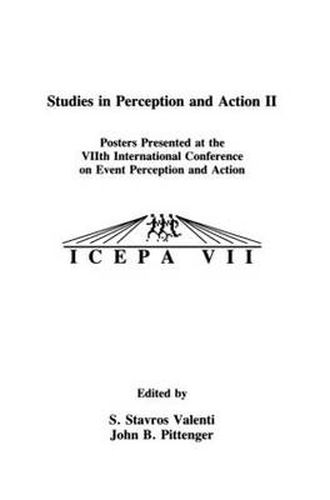 Studies in Perception and Action II

Posters Presented at the VIIth International Conference on Event Perception and Action

ICEPA VII

Edited by

S. Stavros Valenti
John B. Pittenger